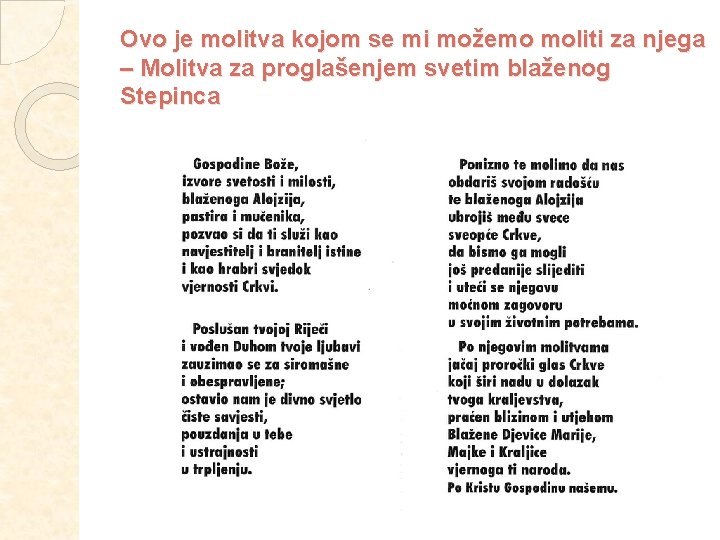 Ovo je molitva kojom se mi možemo moliti za njega – Molitva za proglašenjem svetim blaženog Stepinca

Gospodine Bože,
izvore svetosti i milosti,
blaženoga Alojzija,
pastira i mučenika,
pozvao si da ti služi kao
navjestitelj i branitelj istine
i kao hrabri svjedok
vjernosti Crkvi.

Poslušan tvojoj Riječi
i vođen Duhom tvoje ljubavi
zauzimao se za siromašne
i obespravljene;
ostavio nam je divno svjetlo
čiste savjesti,
pouzdanja u tebe
i ustrajnosti
u trpljenju.

Ponizno te molimo da nas
obdariš svojom radošću
te blaženoga Alojzija
ubrojiš među svece
sveopće Crkve,
da bismo ga mogli
još predanije slijediti
i uteći se njegovu
moćnom zagovoru
u svojim životnim potrebama.

Po njegovim molitvama
jačaj proročki glas Crkve
koji širi nadu u dolazak
tvoga kraljevstva,
praćen blizinom i utjehom
Blažene Djevice Marije,
Majke i Kraljice
vjernoga ti naroda.
Po Kristu Gospodinu našemu.